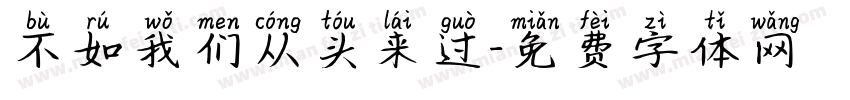 bù rú wǒ men cóng tóu lái guò miǎn fèi zì tǐ wǎng
不如我们从头来过-免费字体网